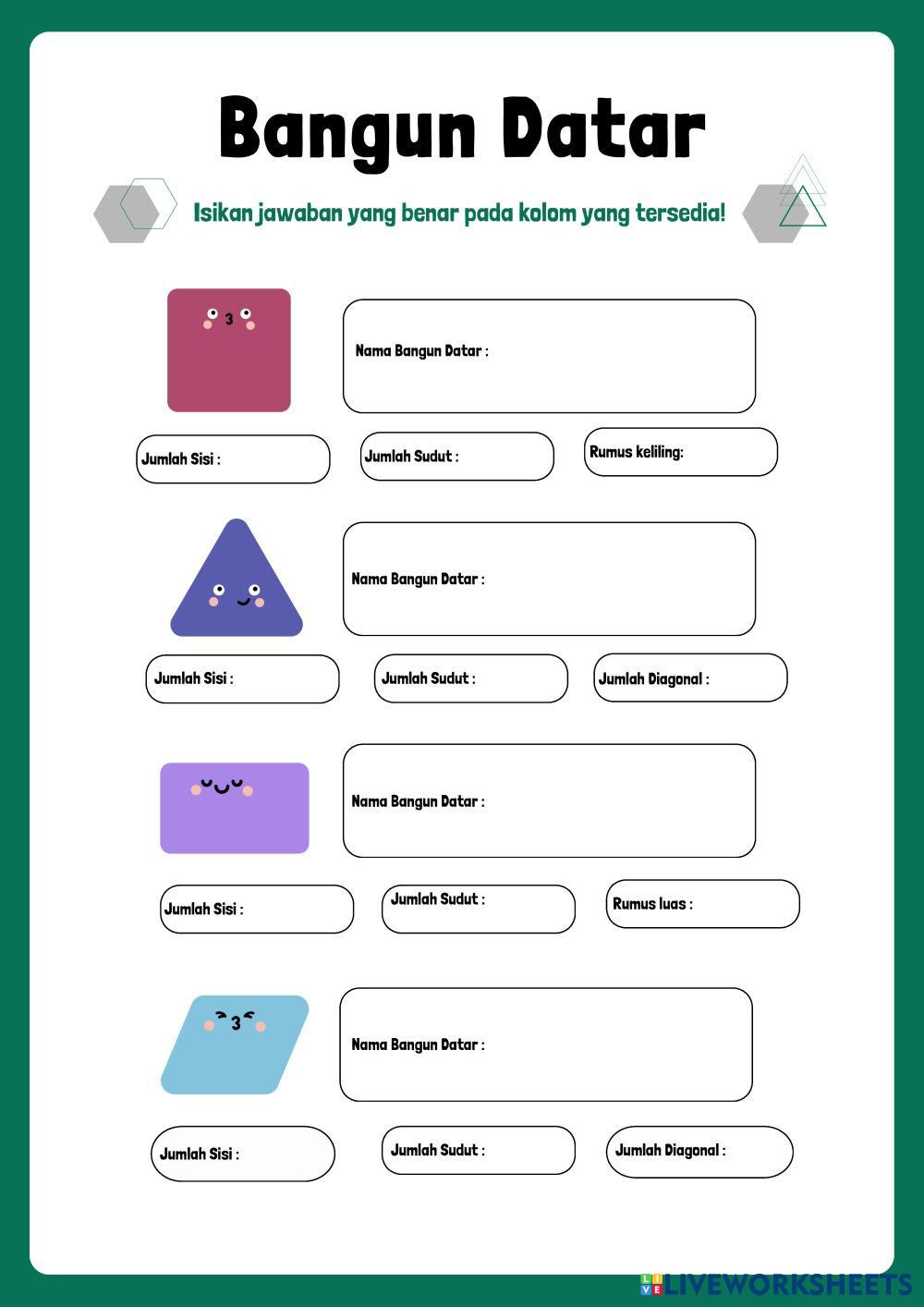 Bangun Datar

Isikan jawaban yang benar pada kolom yang tersedia!

Nama Bangun Datar :

Jumlah Sisi :

Jumlah Sudut :

Rumus keliling:

Nama Bangun Datar :

Jumlah Sisi :

Jumlah Sudut :

Jumlah Diagonal :

Nama Bangun Datar :

Jumlah Sisi :

Jumlah Sudut :

Rumus luas :

Nama Bangun Datar :

Jumlah Sisi :

Jumlah Sudut :

Jumlah Diagonal :

LIVEWORKSHEETS